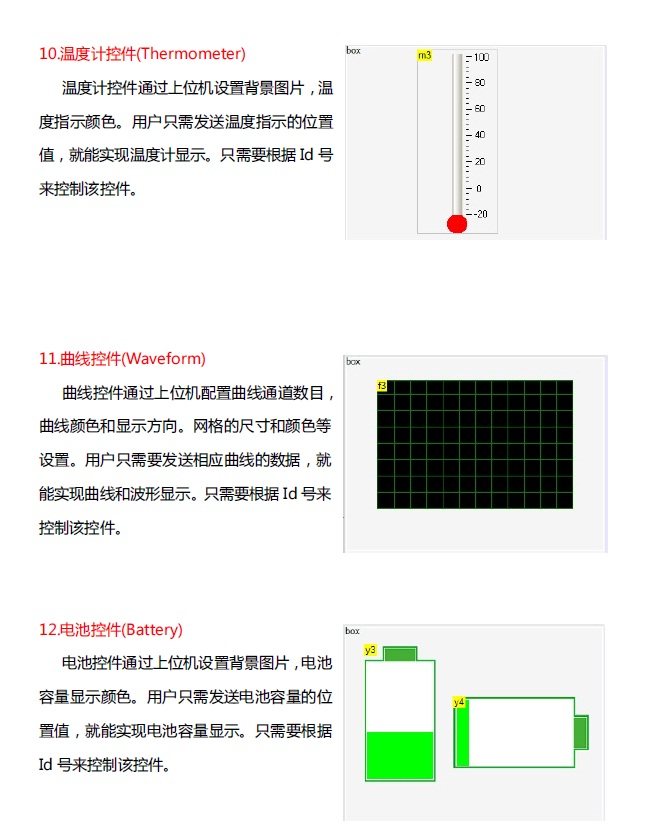 10.温度计控件(Thermometer)

温度计控件通过上位机设置背景图片，温度指示颜色。用户只需发送温度指示的位置值，就能实现温度计显示。只需要根据 Id 号来控制该控件。

box
m3
100
80
60
40
20
0
-20

11.曲线控件(Waveform)

曲线控件通过上位机配置曲线通道数目，曲线颜色和显示方向。网格的尺寸和颜色等设置。用户只需要发送相应曲线的数据，就能实现曲线和波形显示。只需要根据 Id 号来控制该控件。

box
f3

12.电池控件(Battery)

电池控件通过上位机设置背景图片，电池容量显示颜色。用户只需发送电池容量的位置值，就能实现电池容量显示。只需要根据 Id 号来控制该控件。

box
y3
y4